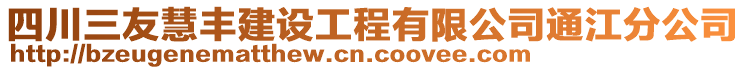 四川三友慧丰建设工程有限公司通江分公司
http://bzeugenematthew.cn.coovee.com